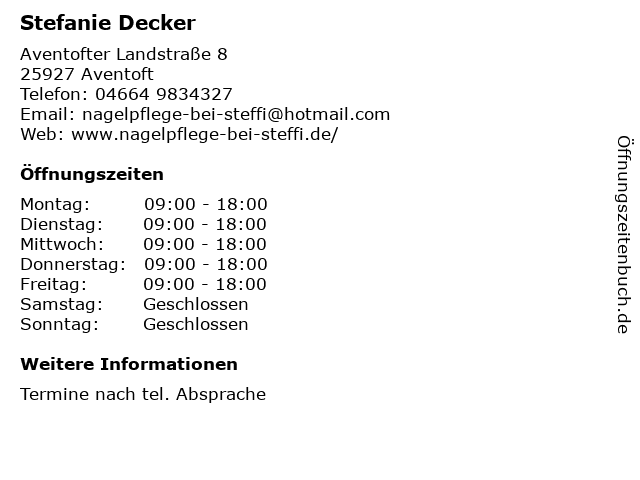 Stefanie Decker

Aventofter Landstraße 8
25927 Aventoft
Telefon: 04664 9834327
Email: nagelpflege-bei-steffi@hotmail.com
Web: www.nagelpflege-bei-steffi.de/

Öffnungszeiten

Montag: 09:00 - 18:00
Dienstag: 09:00 - 18:00
Mittwoch: 09:00 - 18:00
Donnerstag: 09:00 - 18:00
Freitag: 09:00 - 18:00
Samstag: Geschlossen
Sonntag: Geschlossen

Weitere Informationen

Termine nach tel. Absprache

Öffnungszeitenbuch.de